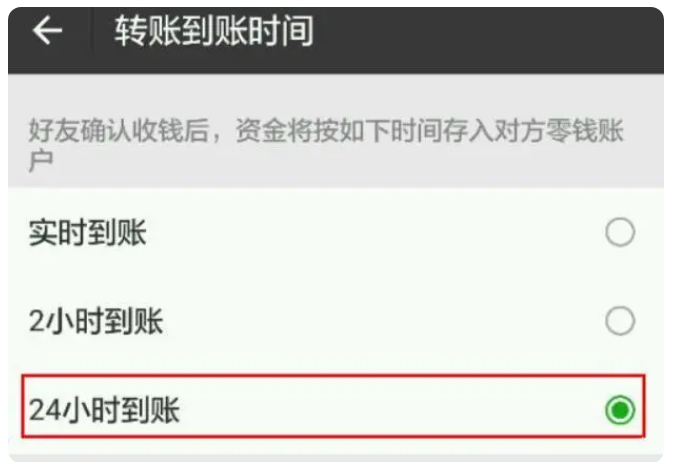 转账到账时间

好友确认收钱后，资金将按如下时间存入对方零钱账户

实时到账

2小时到账

24小时到账